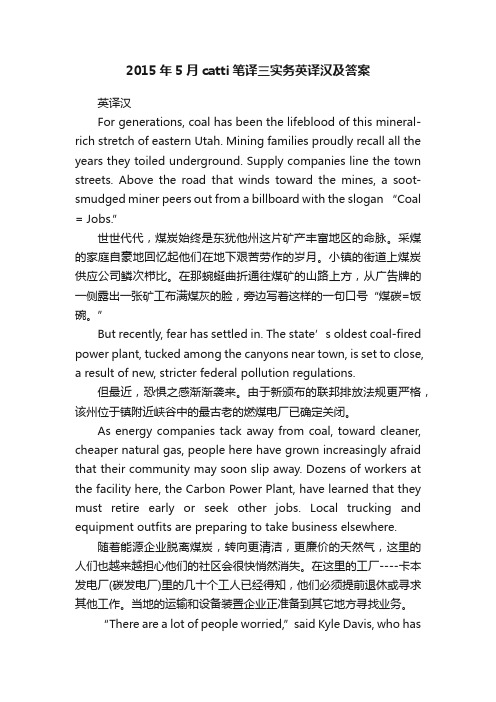 2015 年 5 月 catti 笔译三实务英译汉及答案

英译汉

For generations, coal has been the lifeblood of this mineral-rich stretch of eastern Utah. Mining families proudly recall all the years they toiled underground. Supply companies line the town streets. Above the road that winds toward the mines, a soot-smudged miner peers out from a billboard with the slogan “Coal = Jobs.”

世世代代，煤炭始终是东犹他州这片矿产丰富地区的命脉。采煤的家庭自豪地回忆起他们在地下艰苦劳作的岁月。小镇的街道上煤炭供应公司鳞次栉比。在那蜿蜒曲折通往煤矿的山路上方，从广告牌的一侧露出一张矿工布满煤灰的脸，旁边写着这样的一句口号“煤碳=饭碗。”

But recently, fear has settled in. The state’s oldest coal-fired power plant, tucked among the canyons near town, is set to close, a result of new, stricter federal pollution regulations.

但最近，恐惧之感渐渐袭来。由于新颁布的联邦排放法规更严格，该州位于镇附近峡谷中的最古老的燃煤电厂已确定关闭。

As energy companies tack away from coal, toward cleaner, cheaper natural gas, people here have grown increasingly afraid that their community may soon slip away. Dozens of workers at the facility here, the Carbon Power Plant, have learned that they must retire early or seek other jobs. Local trucking and equipment outfits are preparing to take business elsewhere.

随着能源企业脱离煤炭，转向更清洁，更廉价的天然气，这里的人们也越来越担心他们的社区会很快悄然消失。在这里的工厂----卡本发电厂(碳发电厂)里的几十个工人已经得知，他们必须提前退休或寻求其他工作。当地的运输和设备装置企业正准备到其它地方寻找业务。

“There are a lot of people worried,” said Kyle Davis, who has